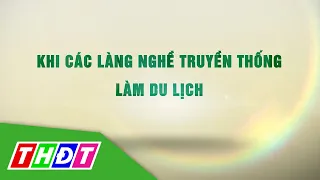 KHI CÁC LÀNG NGHỀ TRUYỀN THỐNG
LÀM DU LỊCH

THĐT